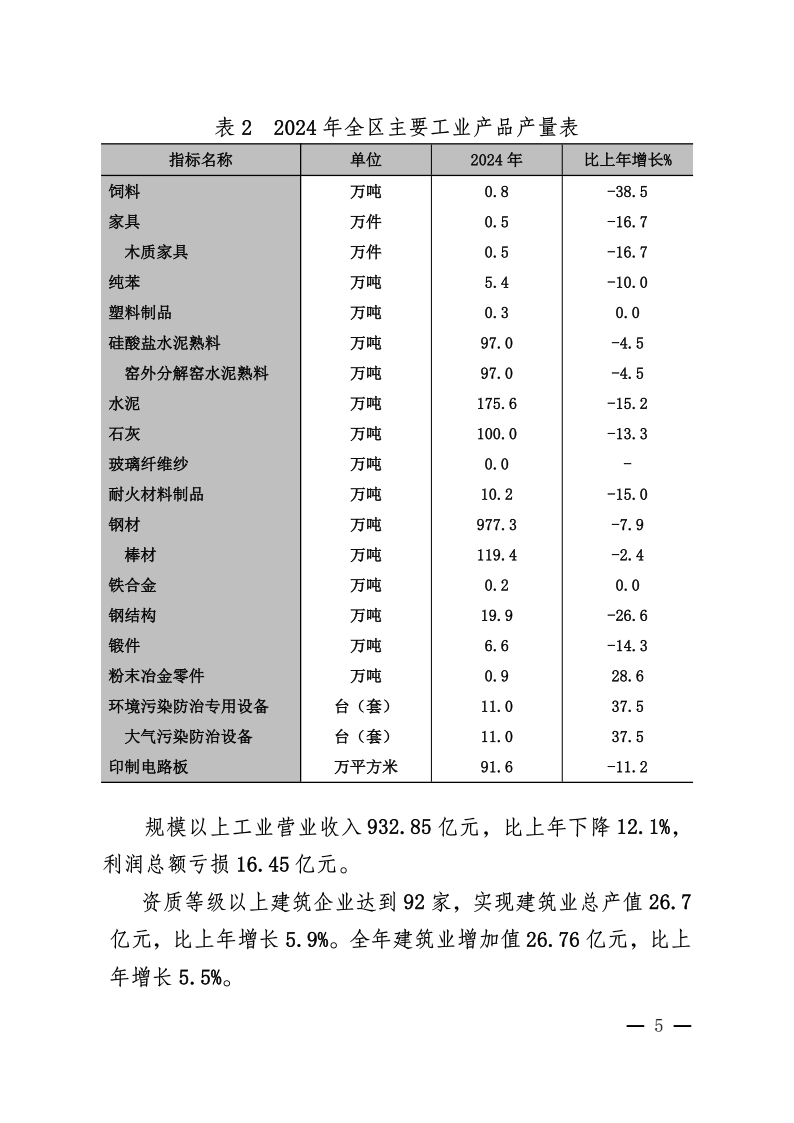 表 2　2024 年全区主要工业产品产量表

| 指标名称 | 单位 | 2024 年 | 比上年增长% |
|---|---|---|---|
| 饲料 | 万吨 | 0.8 | -38.5 |
| 家具 | 万件 | 0.5 | -16.7 |
| 木质家具 | 万件 | 0.5 | -16.7 |
| 纯苯 | 万吨 | 5.4 | -10.0 |
| 塑料制品 | 万吨 | 0.3 | 0.0 |
| 硅酸盐水泥熟料 | 万吨 | 97.0 | -4.5 |
| 窑外分解窑水泥熟料 | 万吨 | 97.0 | -4.5 |
| 水泥 | 万吨 | 175.6 | -15.2 |
| 石灰 | 万吨 | 100.0 | -13.3 |
| 玻璃纤维纱 | 万吨 | 0.0 | - |
| 耐火材料制品 | 万吨 | 10.2 | -15.0 |
| 钢材 | 万吨 | 977.3 | -7.9 |
| 棒材 | 万吨 | 119.4 | -2.4 |
| 铁合金 | 万吨 | 0.2 | 0.0 |
| 钢结构 | 万吨 | 19.9 | -26.6 |
| 锻件 | 万吨 | 6.6 | -14.3 |
| 粉末冶金零件 | 万吨 | 0.9 | 28.6 |
| 环境污染防治专用设备 | 台（套） | 11.0 | 37.5 |
| 大气污染防治设备 | 台（套） | 11.0 | 37.5 |
| 印制电路板 | 万平方米 | 91.6 | -11.2 |

规模以上工业营业收入 932.85 亿元，比上年下降 12.1%，利润总额亏损 16.45 亿元。

资质等级以上建筑企业达到 92 家，实现建筑业总产值 26.7 亿元，比上年增长 5.9%。全年建筑业增加值 26.76 亿元，比上年增长 5.5%。

— 5 —